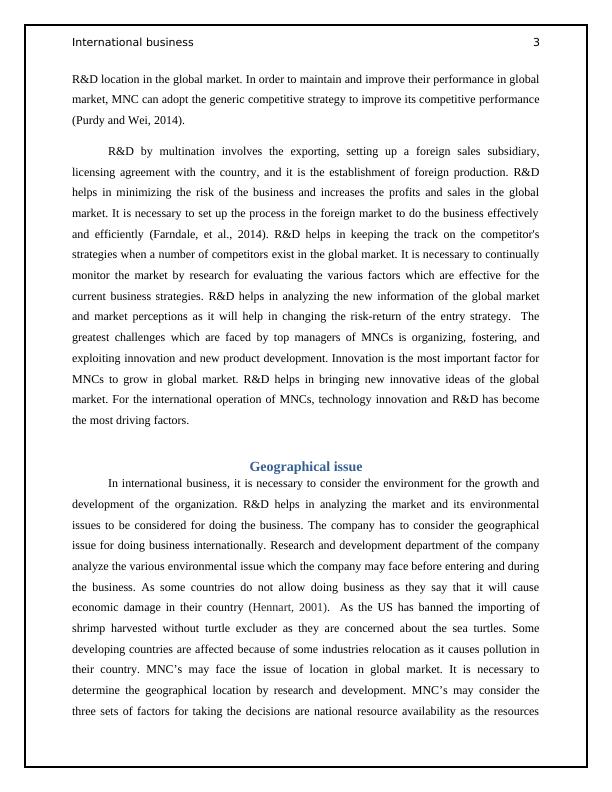 International business 3

R&D location in the global market. In order to maintain and improve their performance in global market, MNC can adopt the generic competitive strategy to improve its competitive performance (Purdy and Wei, 2014).

R&D by multination involves the exporting, setting up a foreign sales subsidiary, licensing agreement with the country, and it is the establishment of foreign production. R&D helps in minimizing the risk of the business and increases the profits and sales in the global market. It is necessary to set up the process in the foreign market to do the business effectively and efficiently (Farndale, et al., 2014). R&D helps in keeping the track on the competitor's strategies when a number of competitors exist in the global market. It is necessary to continually monitor the market by research for evaluating the various factors which are effective for the current business strategies. R&D helps in analyzing the new information of the global market and market perceptions as it will help in changing the risk-return of the entry strategy. The greatest challenges which are faced by top managers of MNCs is organizing, fostering, and exploiting innovation and new product development. Innovation is the most important factor for MNCs to grow in global market. R&D helps in bringing new innovative ideas of the global market. For the international operation of MNCs, technology innovation and R&D has become the most driving factors.

Geographical issue

In international business, it is necessary to consider the environment for the growth and development of the organization. R&D helps in analyzing the market and its environmental issues to be considered for doing the business. The company has to consider the geographical issue for doing business internationally. Research and development department of the company analyze the various environmental issue which the company may face before entering and during the business. As some countries do not allow doing business as they say that it will cause economic damage in their country (Hennart, 2001). As the US has banned the importing of shrimp harvested without turtle excluder as they are concerned about the sea turtles. Some developing countries are affected because of some industries relocation as it causes pollution in their country. MNC's may face the issue of location in global market. It is necessary to determine the geographical location by research and development. MNC's may consider the three sets of factors for taking the decisions are national resource availability as the resources